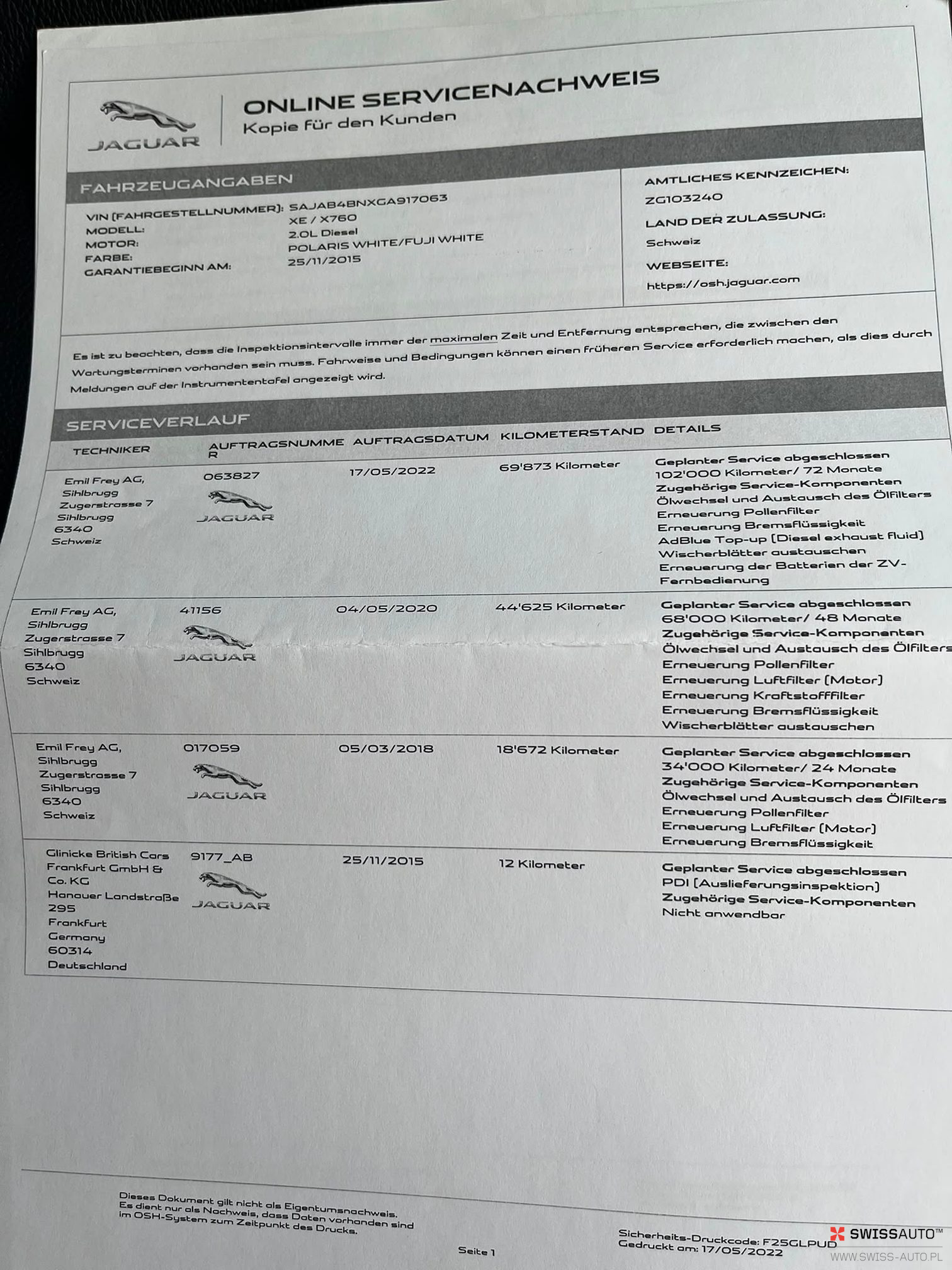 JAGUAR

ONLINE SERVICENACHWEIS
Kopie für den Kunden

FAHRZEUGANGABEN

VIN (FAHRGESTELLNUMMER): SAJAB4BNXGA917063
MODELL: XE / X760
MOTOR: 2.0L Diesel
FARBE: POLARIS WHITE/FUJI WHITE
GARANTIEBEGINN AM: 25/11/2015

AMTLICHES KENNZEICHEN:
ZG103240
LAND DER ZULASSUNG:
Schweiz
WEBSEITE:
https://osh.jaguar.com

Es ist zu beachten, dass die Inspektionsintervalle immer der maximalen Zeit und Entfernung entsprechen, die zwischen den Wartungsterminen vorhanden sein muss. Fahrweise und Bedingungen können einen früheren Service erforderlich machen, als dies durch Meldungen auf der Instrumententafel angezeigt wird.

SERVICEVERLAUF

| TECHNIKER | AUFTRAGSNUMMER | AUFTRAGSDATUM | KILOMETERSTAND | DETAILS |
|---|---|---|---|---|
| Emil Frey AG, Sihlbrugg Zugerstrasse 7 Sihlbrugg 6340 Schweiz | 063827 JAGUAR | 17/05/2022 | 69'873 Kilometer | Geplanter Service abgeschlossen 102'000 Kilometer/ 72 Monate Zugehörige Service-Komponenten Ölwechsel und Austausch des Ölfilters Erneuerung Pollenfilter Erneuerung Bremsflüssigkeit AdBlue Top-up (Diesel exhaust fluid) Wischerblätter austauschen Erneuerung der Batterien der ZV-Fernbedienung |
| Emil Frey AG, Sihlbrugg Zugerstrasse 7 Sihlbrugg 6340 Schweiz | 41156 JAGUAR | 04/05/2020 | 44'625 Kilometer | Geplanter Service abgeschlossen 68'000 Kilometer/ 48 Monate Zugehörige Service-Komponenten Ölwechsel und Austausch des Ölfilters Erneuerung Pollenfilter Erneuerung Luftfilter (Motor) Erneuerung Kraftstofffilter Erneuerung Bremsflüssigkeit Wischerblätter austauschen |
| Emil Frey AG, Sihlbrugg Zugerstrasse 7 Sihlbrugg 6340 Schweiz | 017059 JAGUAR | 05/03/2018 | 18'672 Kilometer | Geplanter Service abgeschlossen 34'000 Kilometer/ 24 Monate Zugehörige Service-Komponenten Ölwechsel und Austausch des Ölfilters Erneuerung Pollenfilter Erneuerung Luftfilter (Motor) Erneuerung Bremsflüssigkeit |
| Glinicke British Cars Frankfurt GmbH & Co. KG Hanauer Landstraße 295 Frankfurt Germany 60314 Deutschland | 9177_AB JAGUAR | 25/11/2015 | 12 Kilometer | Geplanter Service abgeschlossen PDI (Auslieferungsinspektion) Zugehörige Service-Komponenten Nicht anwendbar |

Dieses Dokument gilt nicht als Eigentumsnachweis. Es dient nur als Nachweis, dass Daten vorhanden sind im OSH-System zum Zeitpunkt des Drucks.

Seite 1

Sicherheits-Druckcode: F25GLPUD
Gedruckt am: 17/05/2022

SWISSAUTO™
WWW.SWISS-AUTO.PL